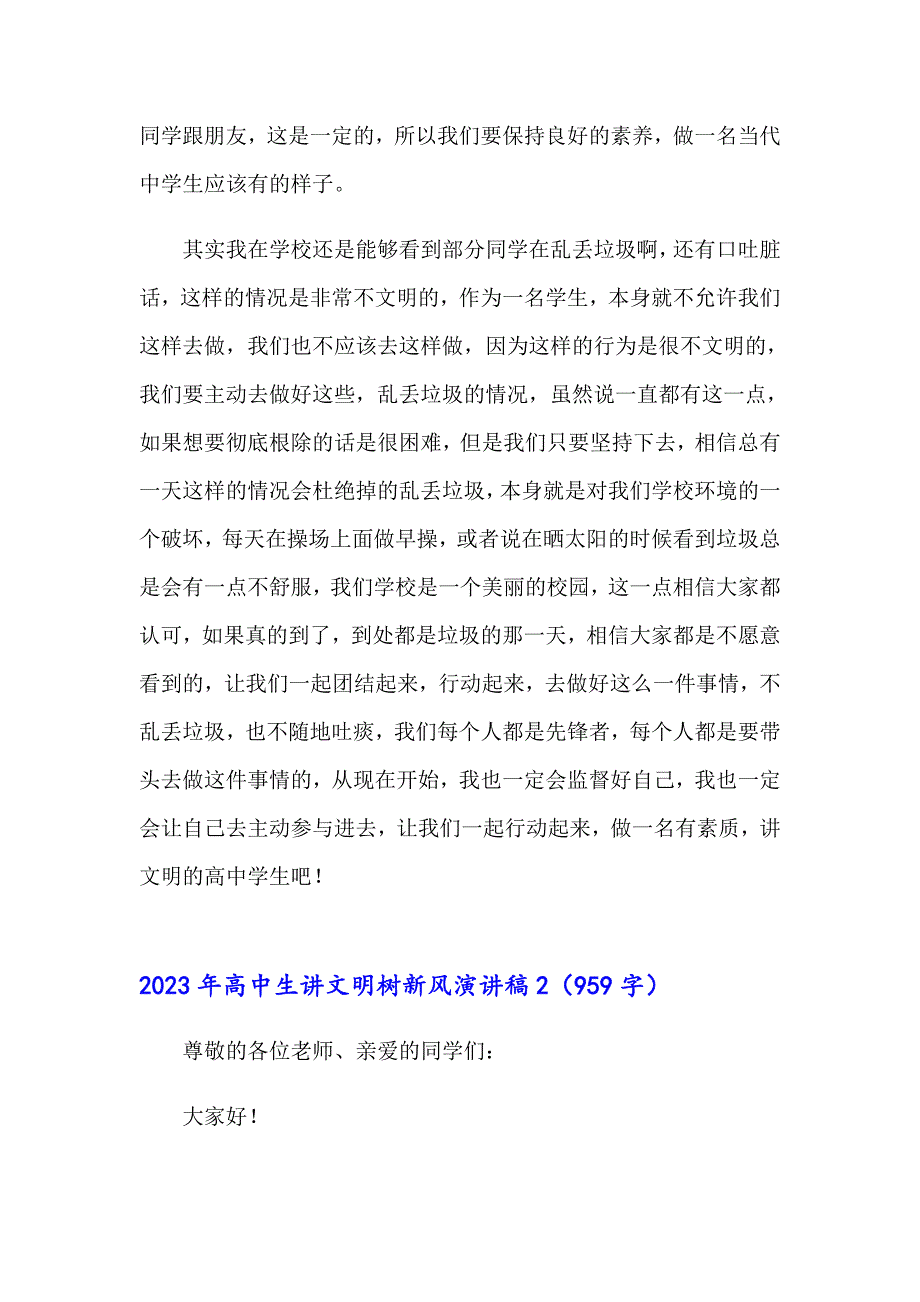 同学跟朋友，这是一定的，所以我们要保持良好的素养，做一名当代中学生应该有的样子。

其实我在学校还是能够看到部分同学在乱丢垃圾啊，还有口吐脏话，这样的情况是非常不文明的，作为一名学生，本身就不允许我们这样去做，我们也不应该去这样做，因为这样的行为是很不文明的，我们要主动去做好这些，乱丢垃圾的情况，虽然说一直都有这一点，如果想要彻底根除的话是很困难，但是我们只要坚持下去，相信总有一天这样的情况会杜绝掉的乱丢垃圾，本身就是对我们学校环境的一个破坏，每天在操场上面做早操，或者说在晒太阳的时候看到垃圾总是会有一点不舒服，我们学校是一个美丽的校园，这一点相信大家都认可，如果真的到了，到处都是垃圾的那一天，相信大家都是不愿意看到的，让我们一起团结起来，行动起来，去做好这么一件事情，不乱丢垃圾，也不随地吐痰，我们每个人都是先锋者，每个人都是要带头去做这件事情的，从现在开始，我也一定会监督好自己，我也一定会让自己去主动参与进去，让我们一起行动起来，做一名有素质，讲文明的高中学生吧！

2023年高中生讲文明树新风演讲稿2（959字）

尊敬的各位老师、亲爱的同学们：

大家好！